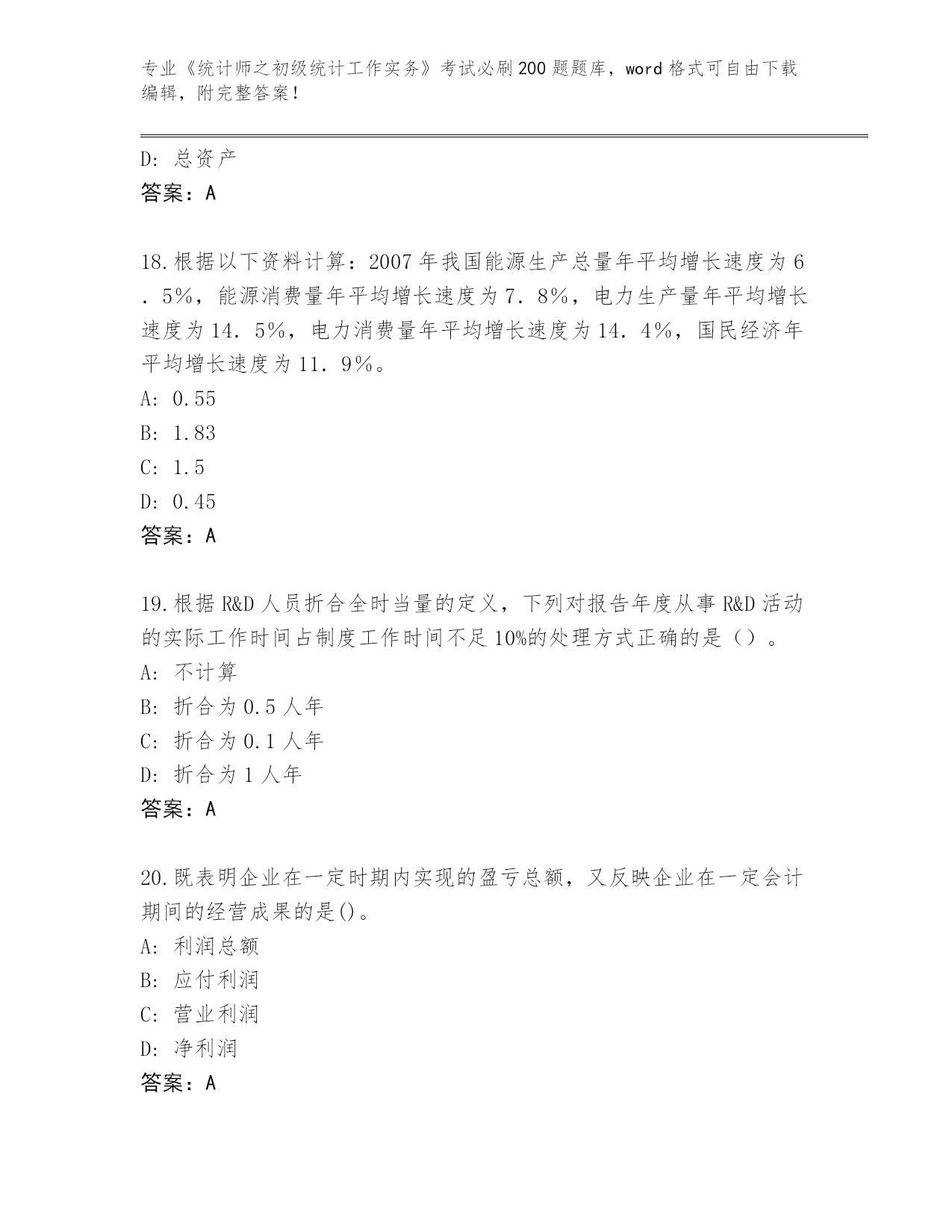 专业《统计师之初级统计工作实务》考试必刷200题题库，word格式可自由下载编辑，附完整答案！

D: 总资产
答案：A

18.根据以下资料计算：2007年我国能源生产总量年平均增长速度为6．5%，能源消费量年平均增长速度为7．8%，电力生产量年平均增长速度为14．5%，电力消费量年平均增长速度为14．4%，国民经济年平均增长速度为11．9%。
A: 0.55
B: 1.83
C: 1.5
D: 0.45
答案：A

19.根据R&D人员折合全时当量的定义，下列对报告年度从事R&D活动的实际工作时间占制度工作时间不足10%的处理方式正确的是（）。
A: 不计算
B: 折合为0.5人年
C: 折合为0.1人年
D: 折合为1人年
答案：A

20.既表明企业在一定时期内实现的盈亏总额，又反映企业在一定会计期间的经营成果的是()。
A: 利润总额
B: 应付利润
C: 营业利润
D: 净利润
答案：A